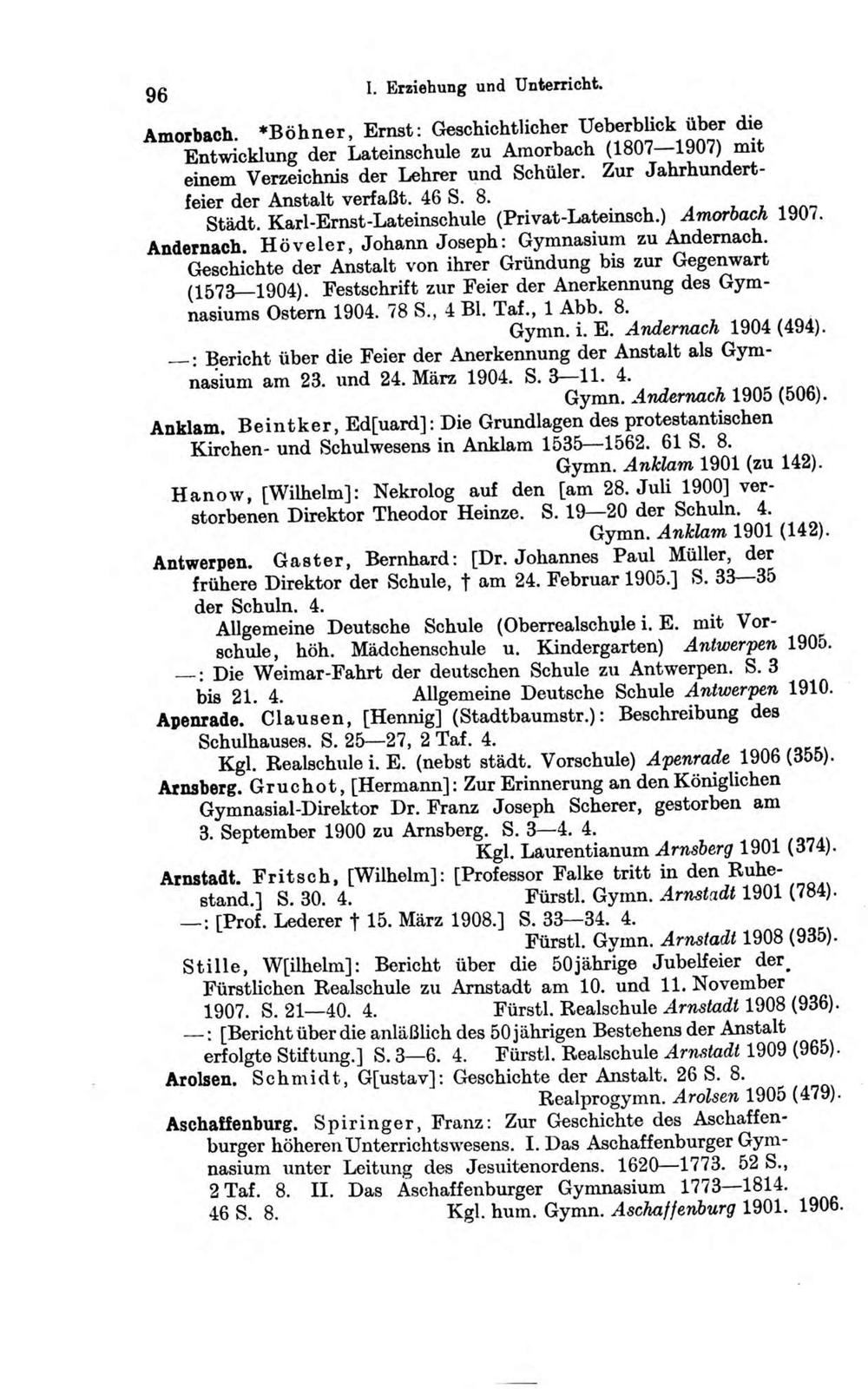 96 I. Erziehung und Unterricht.

Amorbach. *Böhner, Ernst: Geschichtlicher Ueberblick über die Entwicklung der Lateinschule zu Amorbach (1807—1907) mit einem Verzeichnis der Lehrer und Schüler. Zur Jahrhundertfeier der Anstalt verfaßt. 46 S. 8.
Städt. Karl-Ernst-Lateinschule (Privat-Lateinsch.) Amorbach 1907.

Andernach. Höveler, Johann Joseph: Gymnasium zu Andernach. Geschichte der Anstalt von ihrer Gründung bis zur Gegenwart (1573—1904). Festschrift zur Feier der Anerkennung des Gymnasiums Ostern 1904. 78 S., 4 Bl. Taf., 1 Abb. 8.
Gymn. i. E. Andernach 1904 (494).

—: Bericht über die Feier der Anerkennung der Anstalt als Gymnasium am 23. und 24. März 1904. S. 3—11. 4.
Gymn. Andernach 1905 (506).

Anklam. Beintker, Ed[uard]: Die Grundlagen des protestantischen Kirchen- und Schulwesens in Anklam 1535—1562. 61 S. 8.
Gymn. Anklam 1901 (zu 142).

Hanow, [Wilhelm]: Nekrolog auf den [am 28. Juli 1900] verstorbenen Direktor Theodor Heinze. S. 19—20 der Schuln. 4.
Gymn. Anklam 1901 (142).

Antwerpen. Gaster, Bernhard: [Dr. Johannes Paul Müller, der frühere Direktor der Schule, † am 24. Februar 1905.] S. 33—35 der Schuln. 4.
Allgemeine Deutsche Schule (Oberrealschule i. E. mit Vorschule, höh. Mädchenschule u. Kindergarten) Antwerpen 1905.

—: Die Weimar-Fahrt der deutschen Schule zu Antwerpen. S. 3 bis 21. 4. Allgemeine Deutsche Schule Antwerpen 1910.

Apenrade. Clausen, [Hennig] (Stadtbaumstr.): Beschreibung des Schulhauses. S. 25—27, 2 Taf. 4.
Kgl. Realschule i. E. (nebst städt. Vorschule) Apenrade 1906 (355).

Arnsberg. Gruchot, [Hermann]: Zur Erinnerung an den Königlichen Gymnasial-Direktor Dr. Franz Joseph Scherer, gestorben am 3. September 1900 zu Arnsberg. S. 3—4. 4.
Kgl. Laurentianum Arnsberg 1901 (374).

Arnstadt. Fritsch, [Wilhelm]: [Professor Falke tritt in den Ruhestand.] S. 30. 4. Fürstl. Gymn. Arnstadt 1901 (784).

—: [Prof. Lederer † 15. März 1908.] S. 33—34. 4.
Fürstl. Gymn. Arnstadt 1908 (935).

Stille, W[ilhelm]: Bericht über die 50jährige Jubelfeier der Fürstlichen Realschule zu Arnstadt am 10. und 11. November 1907. S. 21—40. 4. Fürstl. Realschule Arnstadt 1908 (936).

—: [Bericht über die anläßlich des 50jährigen Bestehens der Anstalt erfolgte Stiftung.] S. 3—6. 4. Fürstl. Realschule Arnstadt 1909 (965).

Arolsen. Schmidt, G[ustav]: Geschichte der Anstalt. 26 S. 8.
Realprogymn. Arolsen 1905 (479).

Aschaffenburg. Spiringer, Franz: Zur Geschichte des Aschaffenburger höheren Unterrichtswesens. I. Das Aschaffenburger Gymnasium unter Leitung des Jesuitenordens. 1620—1773. 52 S., 2 Taf. 8. II. Das Aschaffenburger Gymnasium 1773—1814. 46 S. 8. Kgl. hum. Gymn. Aschaffenburg 1901. 1906.